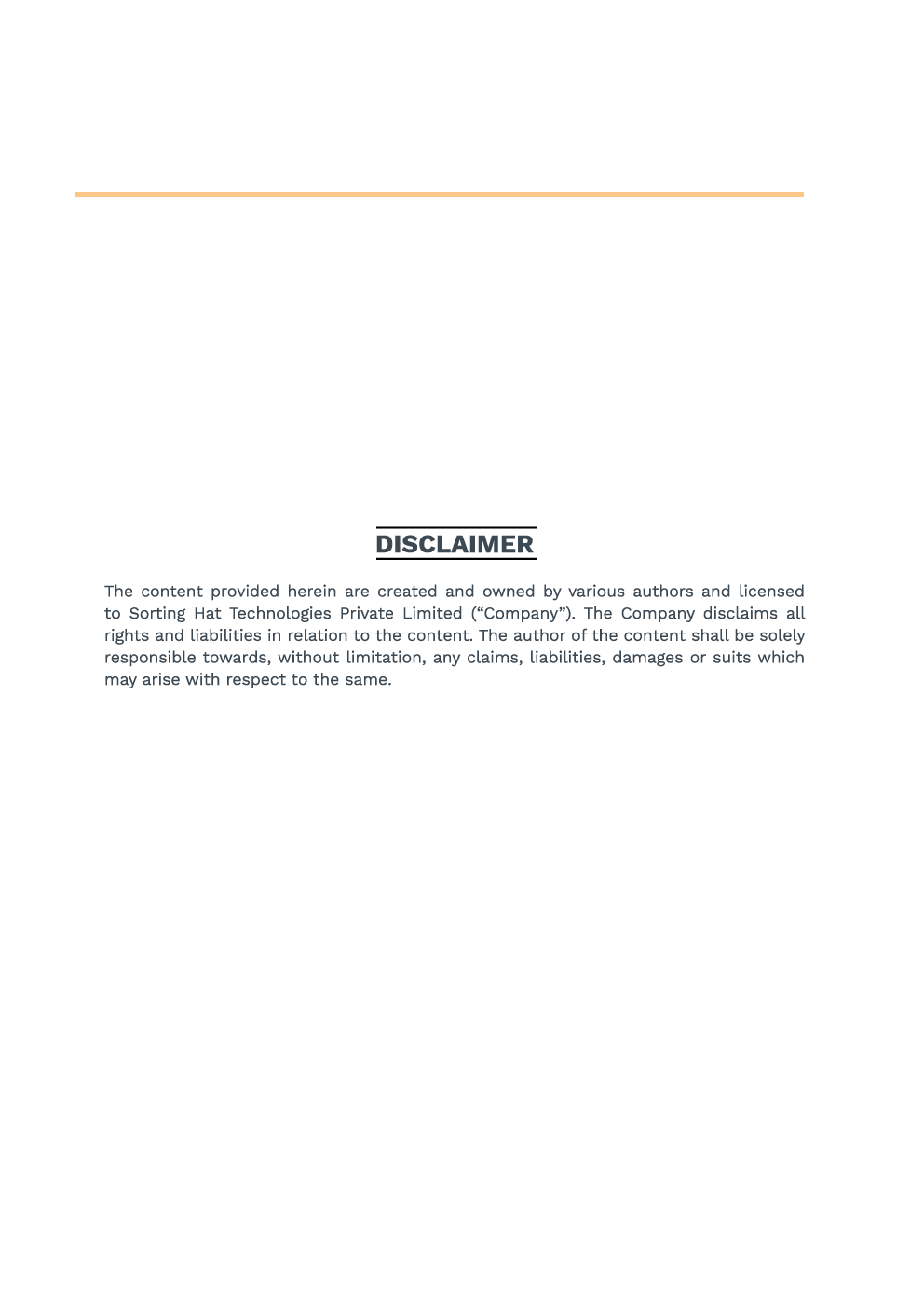 DISCLAIMER

The content provided herein are created and owned by various authors and licensed to Sorting Hat Technologies Private Limited (“Company”). The Company disclaims all rights and liabilities in relation to the content. The author of the content shall be solely responsible towards, without limitation, any claims, liabilities, damages or suits which may arise with respect to the same.